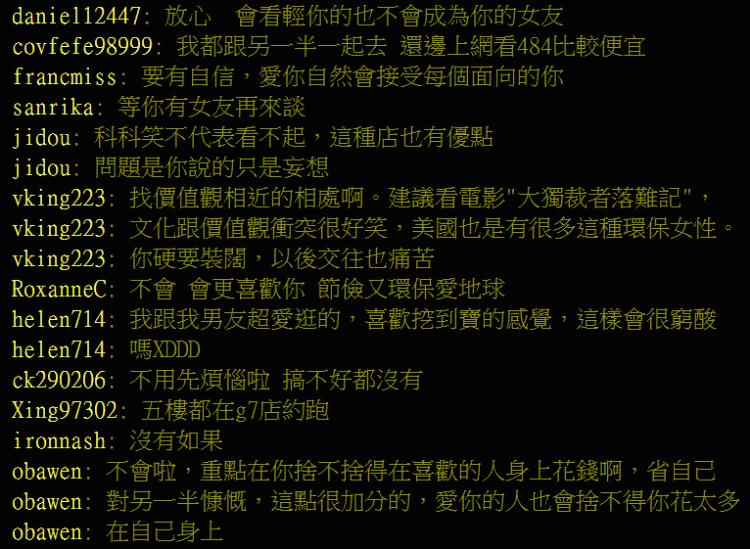 daniel12447: 放心　會看輕你的也不會成為你的女友
covfefe98999: 我都跟另一半一起去　還邊上網看484比較便宜
francmiss: 要有自信，愛你自然會接受每個面向的你
sanrika: 等你有女友再來談
jidou: 科科笑不代表看不起，這種店也有優點
jidou: 問題是你說的只是妄想
vking223: 找價值觀相近的相處啊。建議看電影"大獨裁者落難記"，
vking223: 文化跟價值觀衝突很好笑，美國也是有很多這種環保女性。
vking223: 你硬要裝闊，以後交往也痛苦
RoxanneC: 不會　會更喜歡你　節儉又環保愛地球
helen714: 我跟我男友超愛逛的，喜歡挖到寶的感覺，這樣會很窮酸
helen714: 嗎XDDD
ck290206: 不用先煩惱啦　搞不好都沒有
Xing97302: 五樓都在g7店約跑
ironnash: 沒有如果
obawen: 不會啦，重點在你捨不捨得在喜歡的人身上花錢啊，省自己
obawen: 對另一半慷慨，這點很加分的，愛你的人也會捨不得你花太多
obawen: 在自己身上